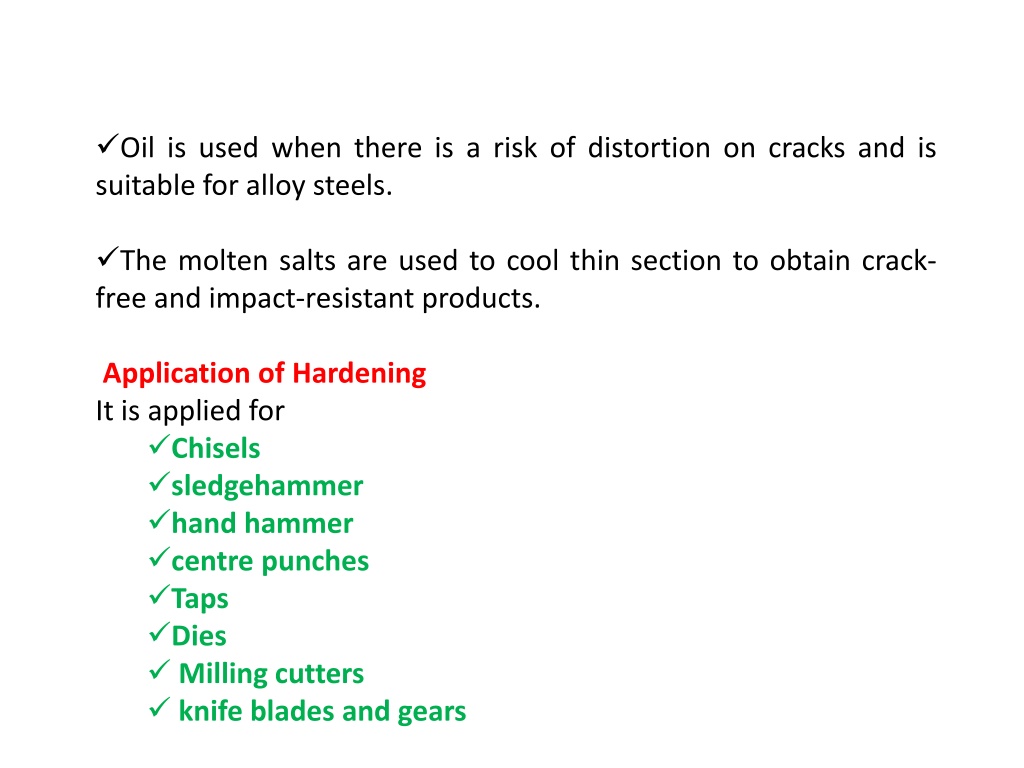 ✓Oil is used when there is a risk of distortion on cracks and is suitable for alloy steels.

✓The molten salts are used to cool thin section to obtain crack-free and impact-resistant products.

Application of Hardening
It is applied for
✓Chisels
✓sledgehammer
✓hand hammer
✓centre punches
✓Taps
✓Dies
✓ Milling cutters
✓ knife blades and gears